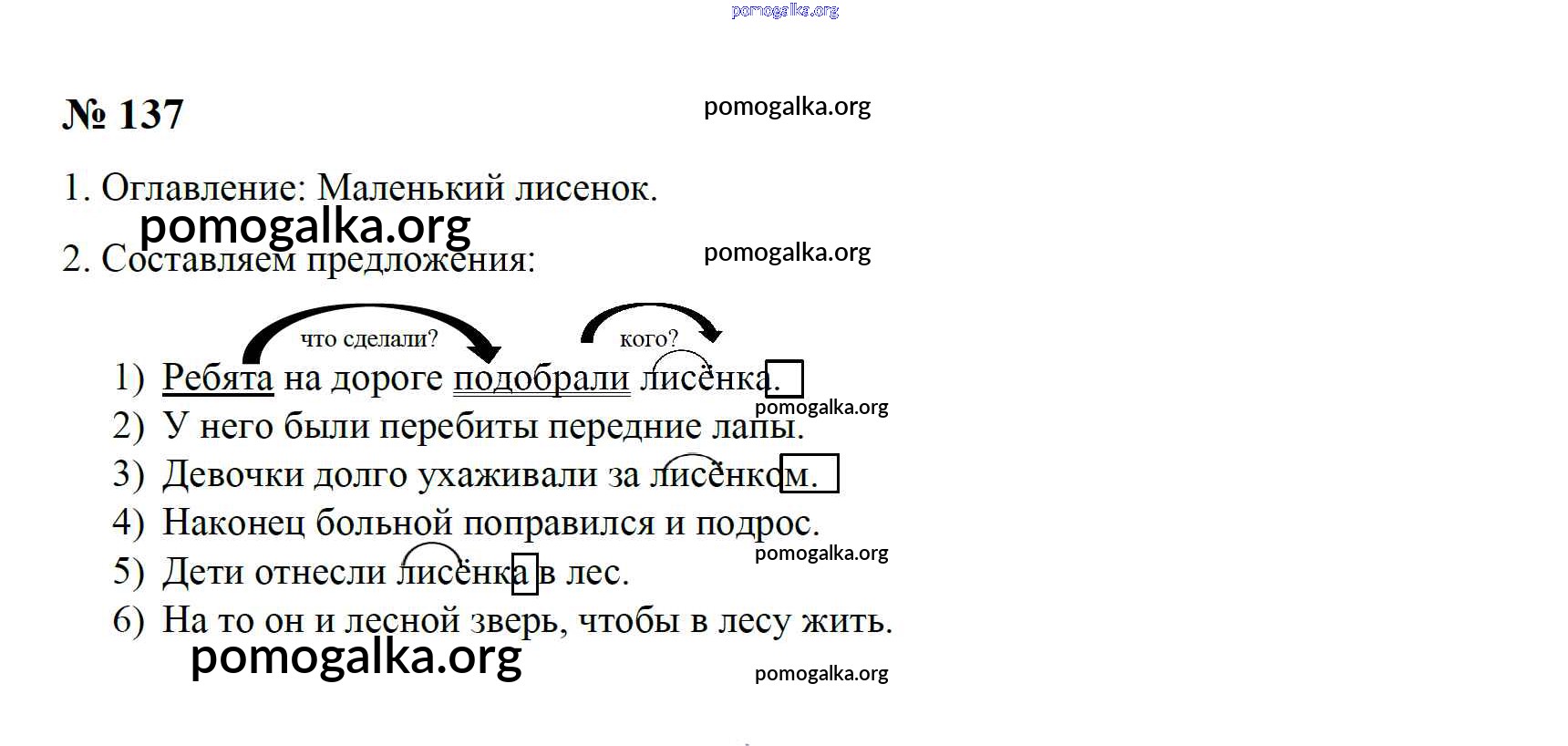 № 137

1. Оглавление: Маленький лисенок.

2. Составляем предложения:

что сделали? кого?

1) Ребята на дороге подобрали лисёнка.
2) У него были перебиты передние лапы.
3) Девочки долго ухаживали за лисёнком.
4) Наконец больной поправился и подрос.
5) Дети отнесли лисёнка в лес.
6) На то он и лесной зверь, чтобы в лесу жить.

pomogalka.org